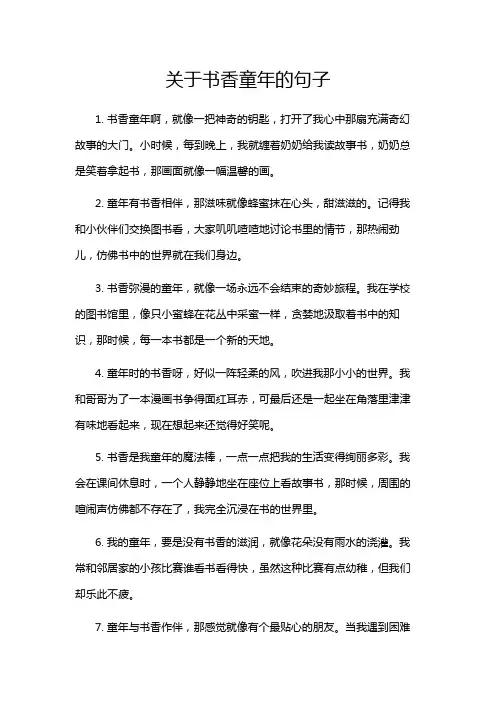 关于书香童年的句子

1. 书香童年啊，就像一把神奇的钥匙，打开了我心中那扇充满奇幻故事的大门。小时候，每到晚上，我就缠着奶奶给我读故事书，奶奶总是笑着拿起书，那画面就像一幅温馨的画。

2. 童年有书香相伴，那滋味就像蜂蜜抹在心头，甜滋滋的。记得我和小伙伴们交换图书看，大家叽叽喳喳地讨论书里的情节，那热闹劲儿，仿佛书中的世界就在我们身边。

3. 书香弥漫的童年，就像一场永远不会结束的奇妙旅程。我在学校的图书馆里，像只小蜜蜂在花丛中采蜜一样，贪婪地汲取着书中的知识，那时候，每一本书都是一个新的天地。

4. 童年时的书香呀，好似一阵轻柔的风，吹进我那小小的世界。我和哥哥为了一本漫画书争得面红耳赤，可最后还是一起坐在角落里津津有味地看起来，现在想起来还觉得好笑呢。

5. 书香是我童年的魔法棒，一点一点把我的生活变得绚丽多彩。我会在课间休息时，一个人静静地坐在座位上看故事书，那时候，周围的喧闹声仿佛都不存在了，我完全沉浸在书的世界里。

6. 我的童年，要是没有书香的滋润，就像花朵没有雨水的浇灌。我常和邻居家的小孩比赛谁看书看得快，虽然这种比赛有点幼稚，但我们却乐此不疲。

7. 童年与书香作伴，那感觉就像有个最贴心的朋友。当我遇到困难